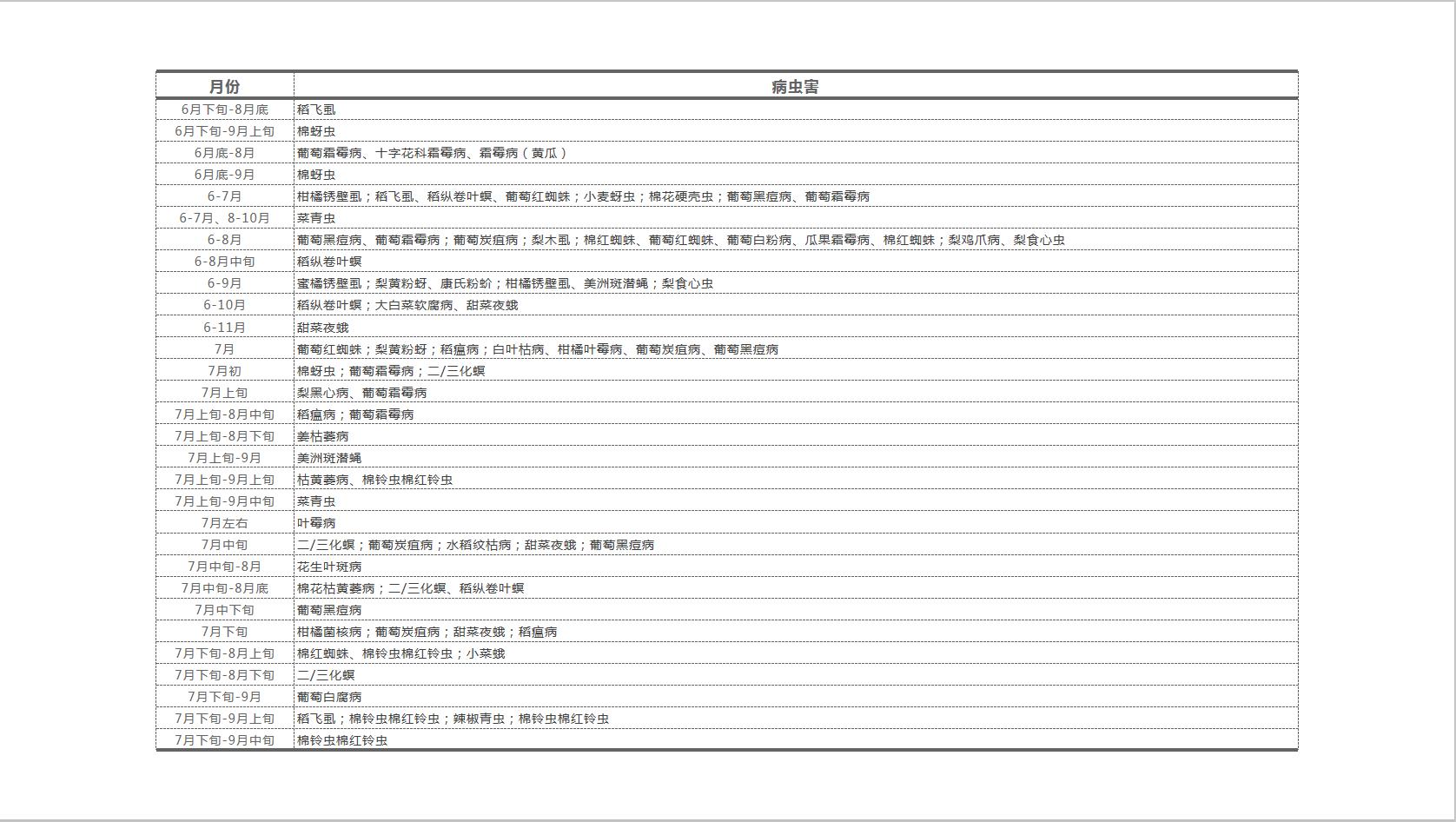 | 月份 | 病虫害 |
|---|---|
| 6月下旬-8月底 | 稻飞虱 |
| 6月下旬-9月上旬 | 棉蚜虫 |
| 6月底-8月 | 葡萄霜霉病、十字花科霜霉病、霜霉病（黄瓜） |
| 6月底-9月 | 棉蚜虫 |
| 6-7月 | 柑橘锈壁虱；稻飞虱、稻纵卷叶螟、葡萄红蜘蛛；小麦蚜虫；棉花硬壳虫；葡萄黑痘病、葡萄霜霉病 |
| 6-7月、8-10月 | 菜青虫 |
| 6-8月 | 葡萄黑痘病、葡萄霜霉病；葡萄炭疽病；梨木虱；棉红蜘蛛、葡萄红蜘蛛、葡萄白粉病、瓜果霜霉病、棉红蜘蛛；梨鸡爪病、梨食心虫 |
| 6-8月中旬 | 稻纵卷叶螟 |
| 6-9月 | 蜜橘锈壁虱；梨黄粉蚜、康氏粉蚧；柑橘锈壁虱、美洲斑潜蝇；梨食心虫 |
| 6-10月 | 稻纵卷叶螟；大白菜软腐病、甜菜夜蛾 |
| 6-11月 | 甜菜夜蛾 |
| 7月 | 葡萄红蜘蛛；梨黄粉蚜；稻瘟病；白叶枯病、柑橘叶霉病、葡萄炭疽病、葡萄黑痘病 |
| 7月初 | 棉蚜虫；葡萄霜霉病；二/三化螟 |
| 7月上旬 | 梨黑心病、葡萄霜霉病 |
| 7月上旬-8月中旬 | 稻瘟病；葡萄霜霉病 |
| 7月上旬-8月下旬 | 姜枯萎病 |
| 7月上旬-9月 | 美洲斑潜蝇 |
| 7月上旬-9月上旬 | 枯黄萎病、棉铃虫棉红铃虫 |
| 7月上旬-9月中旬 | 菜青虫 |
| 7月左右 | 叶霉病 |
| 7月中旬 | 二/三化螟；葡萄炭疽病；水稻纹枯病；甜菜夜蛾；葡萄黑痘病 |
| 7月中旬-8月 | 花生叶斑病 |
| 7月中旬-8月底 | 棉花枯黄萎病；二/三化螟、稻纵卷叶螟 |
| 7月中下旬 | 葡萄黑痘病 |
| 7月下旬 | 柑橘菌核病；葡萄炭疽病；甜菜夜蛾；稻瘟病 |
| 7月下旬-8月上旬 | 棉红蜘蛛、棉铃虫棉红铃虫；小菜蛾 |
| 7月下旬-8月下旬 | 二/三化螟 |
| 7月下旬-9月 | 葡萄白腐病 |
| 7月下旬-9月上旬 | 稻飞虱；棉铃虫棉红铃虫；辣椒青虫；棉铃虫棉红铃虫 |
| 7月下旬-9月中旬 | 棉铃虫棉红铃虫 |